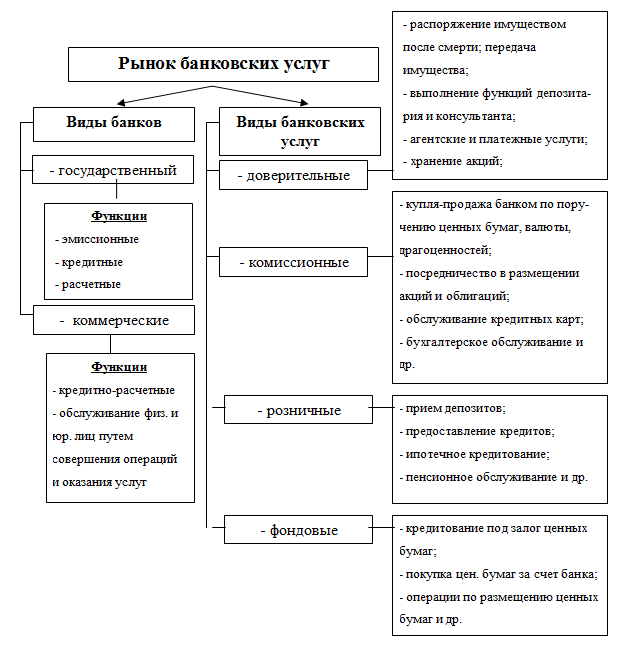 Рынок банковских услуг

Виды банков

- государственный

Функции
- эмиссионные
- кредитные
- расчетные

- коммерческие

Функции
- кредитно-расчетные
- обслуживание физ. и юр. лиц путем совершения операций и оказания услуг

Виды банковских услуг

- доверительные

- распоряжение имуществом после смерти; передача имущества;
- выполнение функций депозитария и консультанта;
- агентские и платежные услуги;
- хранение акций;

- комиссионные

- купля-продажа банком по поручению ценных бумаг, валюты, драгоценностей;
- посредничество в размещении акций и облигаций;
- обслуживание кредитных карт;
- бухгалтерское обслуживание и др.

- розничные

- прием депозитов;
- предоставление кредитов;
- ипотечное кредитование;
- пенсионное обслуживание и др.

- фондовые

- кредитование под залог ценных бумаг;
- покупка цен. бумаг за счет банка;
- операции по размещению ценных бумаг и др.